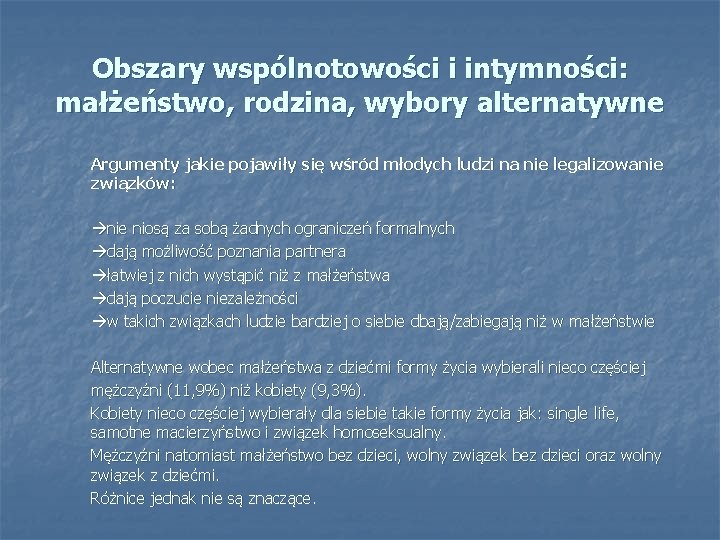 Obszary wspólnotowości i intymności: małżeństwo, rodzina, wybory alternatywne

Argumenty jakie pojawiły się wśród młodych ludzi na nie legalizowanie związków:

→nie niosą za sobą żadnych ograniczeń formalnych
→dają możliwość poznania partnera
→łatwiej z nich wystąpić niż z małżeństwa
→dają poczucie niezależności
→w takich związkach ludzie bardziej o siebie dbają/zabiegają niż w małżeństwie

Alternatywne wobec małżeństwa z dziećmi formy życia wybierali nieco częściej mężczyźni (11,9%) niż kobiety (9,3%).

Kobiety nieco częściej wybierały dla siebie takie formy życia jak: single life, samotne macierzyństwo i związek homoseksualny.

Mężczyźni natomiast małżeństwo bez dzieci, wolny związek bez dzieci oraz wolny związek z dziećmi.

Różnice jednak nie są znaczące.